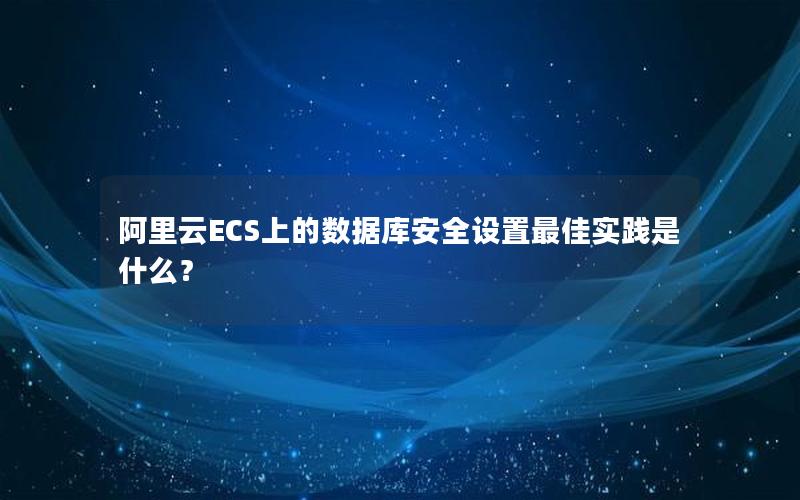 阿里云ECS上的数据库安全设置最佳实践是什么？